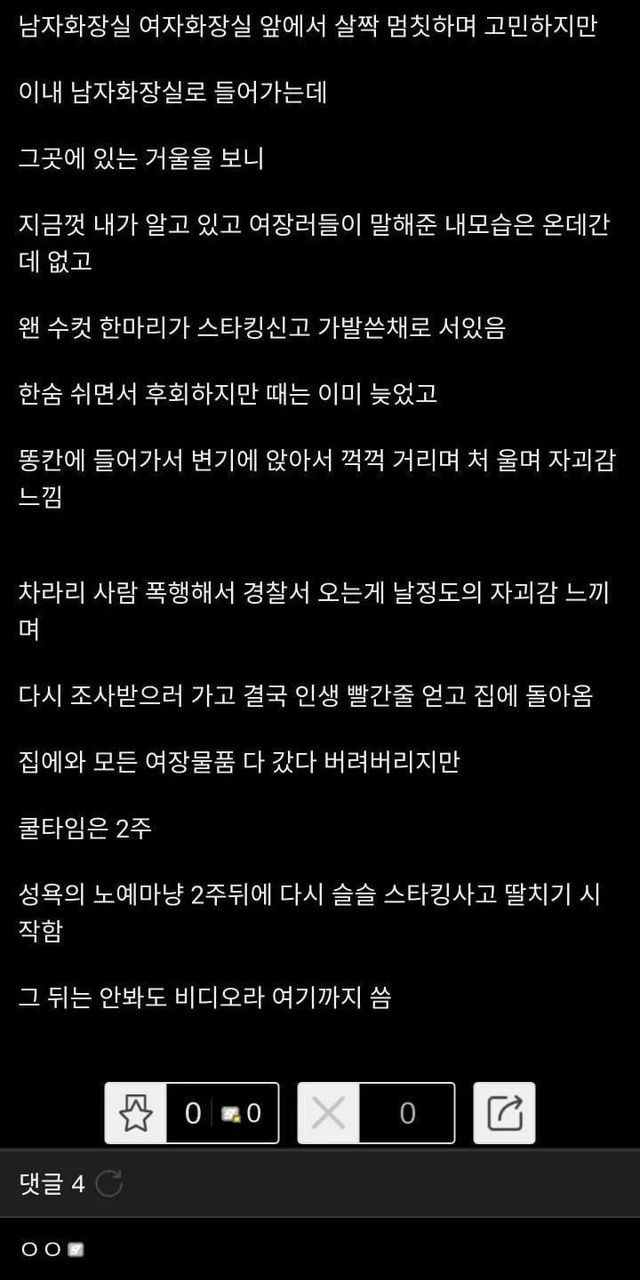 남자화장실 여자화장실 앞에서 살짝 멈칫하며 고민하지만

이내 남자화장실로 들어가는데

그곳에 있는 거울을 보니

지금껏 내가 알고 있고 여장러들이 말해준 내모습은 온데간데 없고

왠 수컷 한마리가 스타킹신고 가발쓴채로 서있음

한숨 쉬면서 후회하지만 때는 이미 늦었고

똥칸에 들어가서 변기에 앉아서 꺽꺽 거리며 처 울며 자괴감 느낌

차라리 사람 폭행해서 경찰서 오는게 날정도의 자괴감 느끼며

다시 조사받으러 가고 결국 인생 빨간줄 얻고 집에 돌아옴

집에와 모든 여장물품 다 갔다 버려버리지만

쿨타임은 2주

성욕의 노예마냥 2주뒤에 다시 슬슬 스타킹사고 딸치기 시작함

그 뒤는 안봐도 비디오라 여기까지 씀

0 0 0

댓글 4

ㅇㅇ